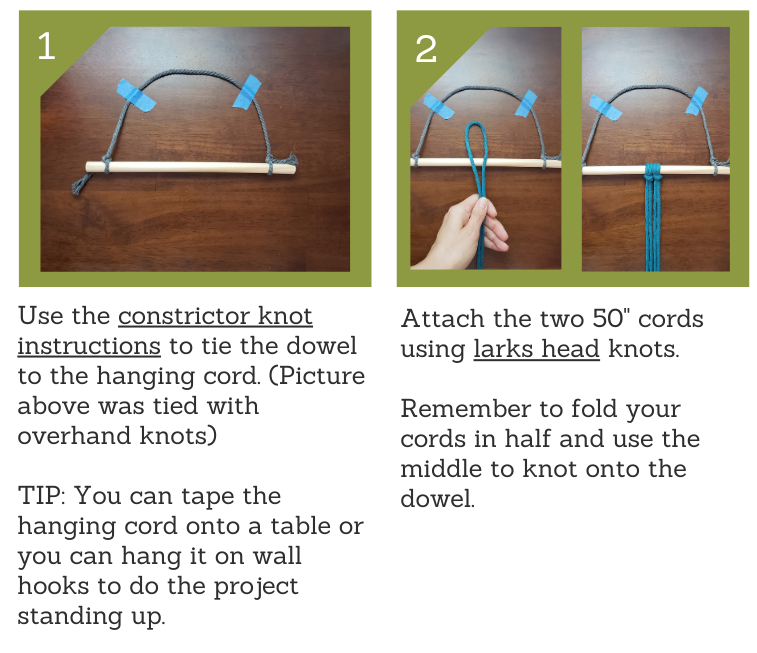 1

Use the constrictor knot instructions to tie the dowel to the hanging cord. (Picture above was tied with overhand knots)

TIP: You can tape the hanging cord onto a table or you can hang it on wall hooks to do the project standing up.

2

Attach the two 50" cords using larks head knots.

Remember to fold your cords in half and use the middle to knot onto the dowel.